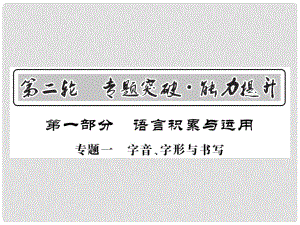 第二轮　专题突破·能力提升

第一部分　语言积累与运用

专题一　字音、字形与书写